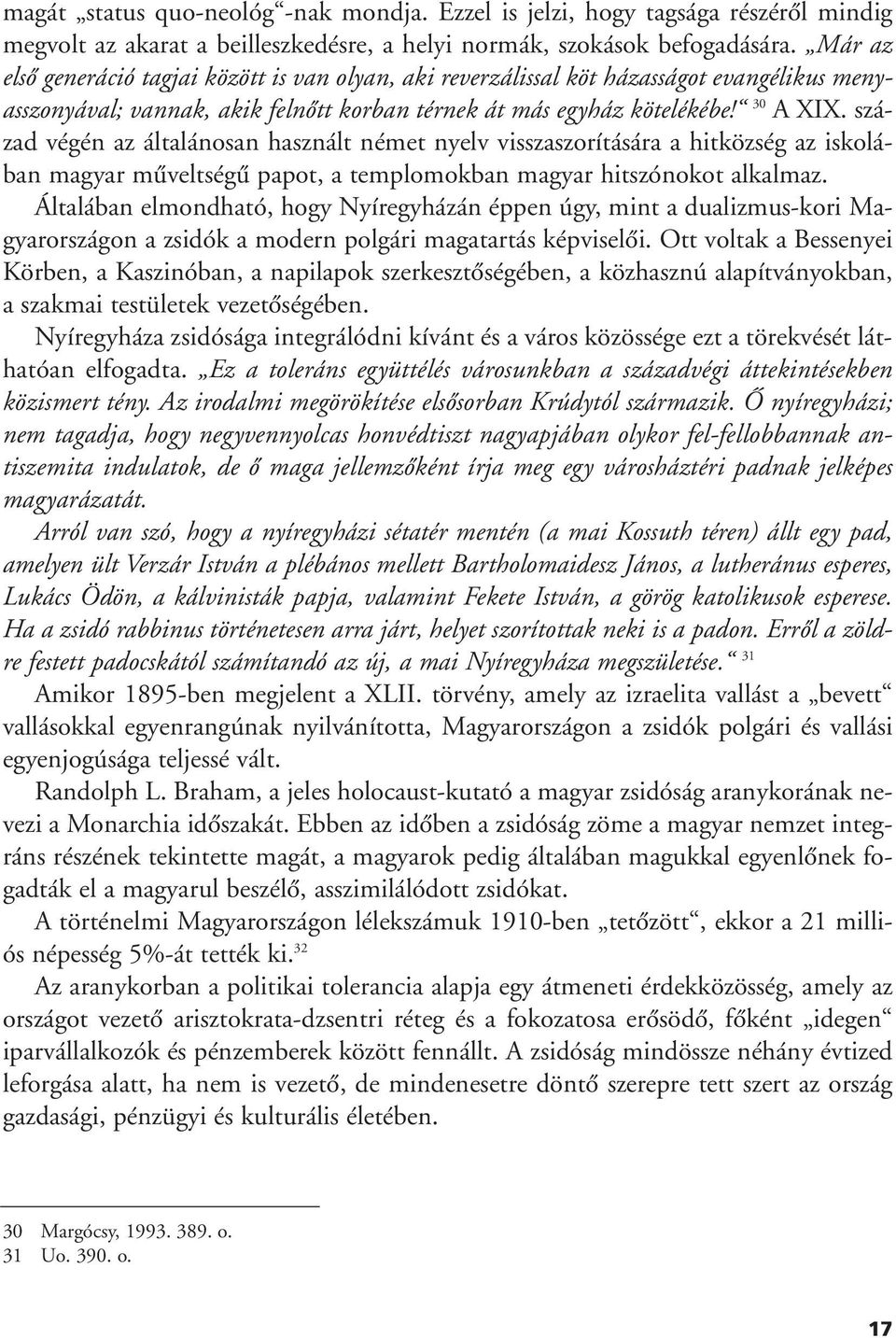 magát „status quo-neológ“-nak mondja. Ezzel is jelzi, hogy tagsága részéről mindig megvolt az akarat a beilleszkedésre, a helyi normák, szokások befogadására. „Már az első generáció tagjai között is van olyan, aki reverzálissal köt házasságot evangélikus menyasszonyával; vannak, akik felnőtt korban térnek át más egyház kötelékébe!“ $^{30}$ A XIX. század végén az általánosan használt német nyelv visszaszorítására a hitközség az iskolában magyar műveltségű papot, a templomokban magyar hitszónokot alkalmaz.

Általában elmondható, hogy Nyíregyházán éppen úgy, mint a dualizmus-kori Magyarországon a zsidók a modern polgári magatartás képviselői. Ott voltak a Bessenyei Körben, a Kaszinóban, a napilapok szerkesztőségében, a közhasznú alapítványokban, a szakmai testületek vezetőségében.

Nyíregyháza zsidósága integrálódni kívánt és a város közössége ezt a törekvését láthatóan elfogadta. „Ez a toleráns együttélés városunkban a századvégi áttekintésekben közismert tény. Az irodalmi megörökítése elsősorban Krúdytól származik. Ő nyíregyházi; nem tagadja, hogy negyvennyolcas honvédtiszt nagyapjában olykor fel-fellobbannak antiszemita indulatok, de ő maga jellemzőként írja meg egy városháztéri padnak jelképes magyarázatát.

Arról van szó, hogy a nyíregyházi sétatér mentén (a mai Kossuth téren) állt egy pad, amelyen ült Verzár István a plébános mellett Bartholomaidesz János, a lutheránus esperes, Lukács Ödön, a kálvinisták papja, valamint Fekete István, a görög katolikusok esperese. Ha a zsidó rabbinus történetesen arra járt, helyet szorítottak neki is a padon. Erről a zöldre festett padocskától számítandó az új, a mai Nyíregyháza megszületése.“ $^{31}$

Amikor 1895-ben megjelent a XLII. törvény, amely az izraelita vallást a „bevett“ vallásokkal egyenrangúnak nyilvánította, Magyarországon a zsidók polgári és vallási egyenjogúsága teljessé vált.

Randolph L. Braham, a jeles holocaust-kutató a magyar zsidóság aranykorának nevezi a Monarchia időszakát. Ebben az időben a zsidóság zöme a magyar nemzet integráns részének tekintette magát, a magyarok pedig általában magukkal egyenlőnek fogadták el a magyarul beszélő, asszimilálódott zsidókat.

A történelmi Magyarországon lélekszámuk 1910-ben „tetőzött“, ekkor a 21 milliós népesség 5%-át tették ki.$^{32}$

Az aranykorban a politikai tolerancia alapja egy átmeneti érdekközösség, amely az országot vezető arisztokrata-dzsentri réteg és a fokozatosa erősödő, főként „idegen“ iparvállalkozók és pénzemberek között fennállt. A zsidóság mindössze néhány évtized leforgása alatt, ha nem is vezető, de mindenesetre döntő szerepre tett szert az ország gazdasági, pénzügyi és kulturális életében.

30 Margócsy, 1993. 389. o.
31 Uo. 390. o.

17